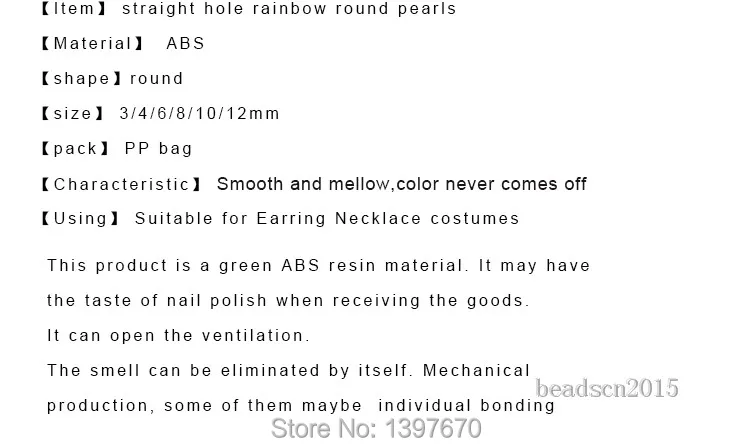 【Item】 straight hole rainbow round pearls

【Material】 ABS

【shape】round

【size】 3/4/6/8/10/12mm

【pack】 PP bag

【Characteristic】 Smooth and mellow,color never comes off

【Using】 Suitable for Earring Necklace costumes

This product is a green ABS resin material. It may have the taste of nail polish when receiving the goods. It can open the ventilation. The smell can be eliminated by itself. Mechanical production, some of them maybe individual bonding

beadscn2015

Store No: 1397670